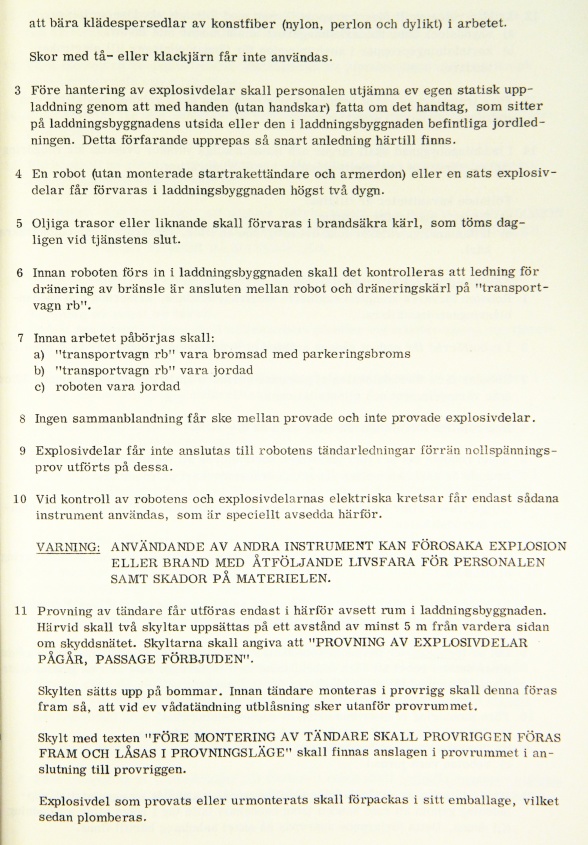 att bära klädespersedlar av konstfiber (nylon, perlon och dylikt) i arbetet.

Skor med tå- eller klackjärn får inte användas.

3 Före hantering av explosivdelar skall personalen utjämna ev egen statisk uppladdning genom att med handen (utan handskar) fatta om det handtag, som sitter på laddningsbyggnadens utsida eller den i laddningsbyggnaden befintliga jordledningen. Detta förfarande upprepas så snart anledning härtill finns.

4 En robot (utan monterade startrakettändare och armerdon) eller en sats explosivdelar får förvaras i laddningsbyggnaden högst två dygn.

5 Oljiga trasor eller liknande skall förvaras i brandsäkra kärl, som töms dagligen vid tjänstens slut.

6 Innan roboten förs in i laddningsbyggnaden skall det kontrolleras att ledning för dränering av bränsle är ansluten mellan robot och dräneringskärl på "transportvagn rb".

7 Innan arbetet påbörjas skall:
a) "transportvagn rb" vara bromsad med parkeringsbroms
b) "transportvagn rb" vara jordad
c) roboten vara jordad

8 Ingen sammanblandning får ske mellan provade och inte provade explosivdelar.

9 Explosivdelar får inte anslutas till robotens tändarledningar förrän nollspänningsprov utförts på dessa.

10 Vid kontroll av robotens och explosivdelarnas elektriska kretsar får endast sådana instrument användas, som är speciellt avsedda härför.

VARNING: ANVÄNDANDE AV ANDRA INSTRUMENT KAN FÖROSAKA EXPLOSION ELLER BRAND MED ÅTFÖLJANDE LIVSFARA FÖR PERSONALEN SAMT SKADOR PÅ MATERIELEN.

11 Provning av tändare får utföras endast i härför avsett rum i laddningsbyggnaden. Härvid skall två skyltar uppsättas på ett avstånd av minst 5 m från vardera sidan om skyddsnätet. Skyltarna skall angiva att "PROVNING AV EXPLOSIVDELAR PÅGÅR, PASSAGE FÖRBJUDEN".

Skylten sätts upp på bommar. Innan tändare monteras i provrigg skall denna föras fram så, att vid ev vådatändning utblåsning sker utanför provrummet.

Skylt med texten "FÖRE MONTERING AV TÄNDARE SKALL PROVRIGGEN FÖRAS FRAM OCH LÅSAS I PROVNINGSLÄGE" skall finnas anslagen i provrummet i anslutning till provriggen.

Explosivdel som provats eller urmonterats skall förpackas i sitt emballage, vilket sedan plomberas.